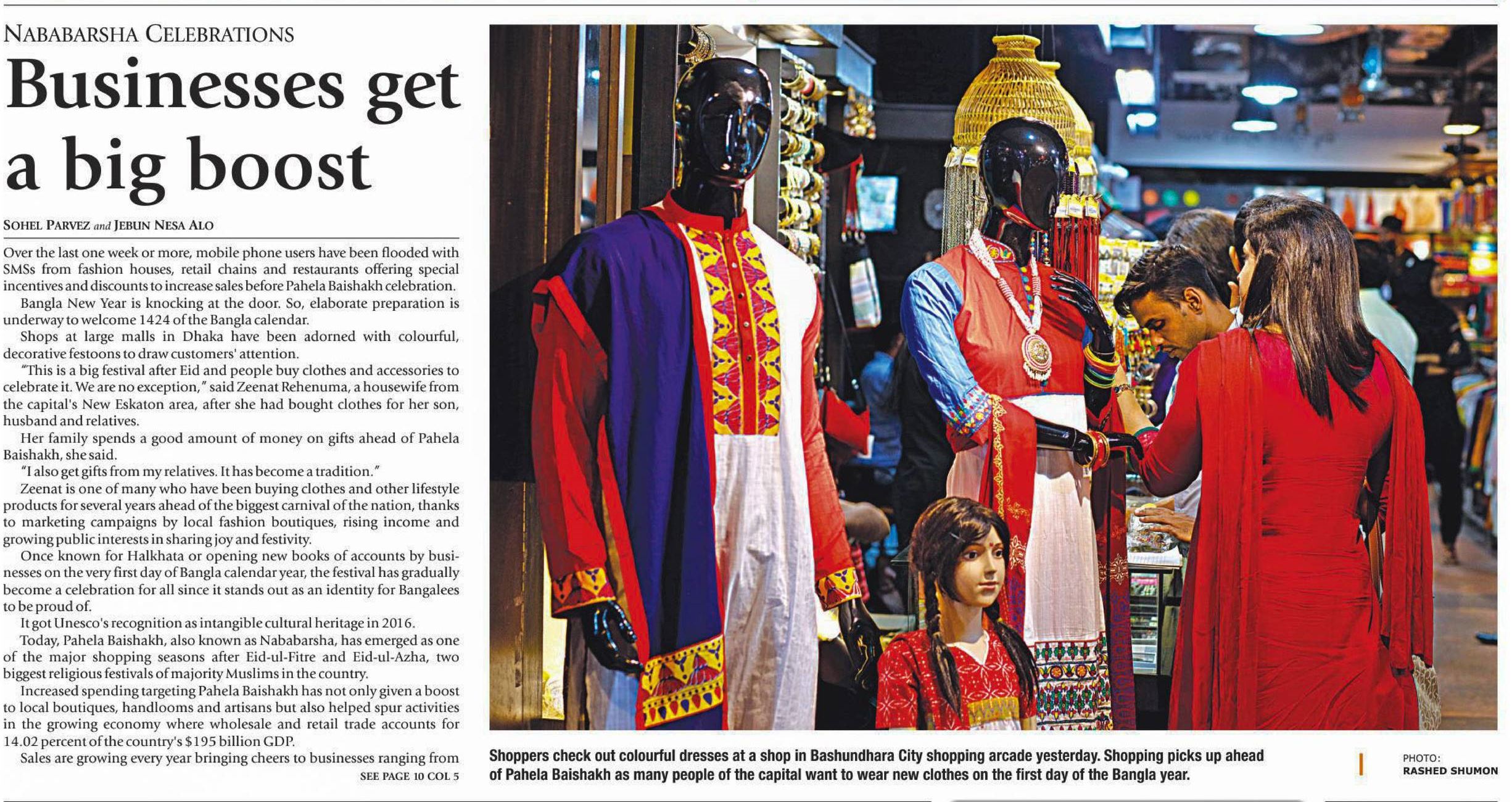 NABABARSHA CELEBRATIONS

Businesses get a big boost

SOHEL PARVEZ and JEBUN NESA ALO

Over the last one week or more, mobile phone users have been flooded with SMSs from fashion houses, retail chains and restaurants offering special incentives and discounts to increase sales before Pahela Baishakh celebration.

Bangla New Year is knocking at the door. So, elaborate preparation is underway to welcome 1424 of the Bangla calendar.

Shops at large malls in Dhaka have been adorned with colourful, decorative festoons to draw customers' attention.

"This is a big festival after Eid and people buy clothes and accessories to celebrate it. We are no exception," said Zeenat Rehenuma, a housewife from the capital's New Eskaton area, after she had bought clothes for her son, husband and relatives.

Her family spends a good amount of money on gifts ahead of Pahela Baishakh, she said.

"I also get gifts from my relatives. It has become a tradition."

Zeenat is one of many who have been buying clothes and other lifestyle products for several years ahead of the biggest carnival of the nation, thanks to marketing campaigns by local fashion boutiques, rising income and growing public interests in sharing joy and festivity.

Once known for Halkhata or opening new books of accounts by businesses on the very first day of Bangla calendar year, the festival has gradually become a celebration for all since it stands out as an identity for Bangalees to be proud of.

It got Unesco's recognition as intangible cultural heritage in 2016.

Today, Pahela Baishakh, also known as Nababarsha, has emerged as one of the major shopping seasons after Eid-ul-Fitre and Eid-ul-Azha, two biggest religious festivals of majority Muslims in the country.

Increased spending targeting Pahela Baishakh has not only given a boost to local boutiques, handlooms and artisans but also helped spur activities in the growing economy where wholesale and retail trade accounts for 14.02 percent of the country's $195 billion GDP.

Sales are growing every year bringing cheers to businesses ranging from

SEE PAGE 10 COL 5

Shoppers check out colourful dresses at a shop in Bashundhara City shopping arcade yesterday. Shopping picks up ahead of Pahela Baishakh as many people of the capital want to wear new clothes on the first day of the Bangla year.

PHOTO: RASHED SHUMON